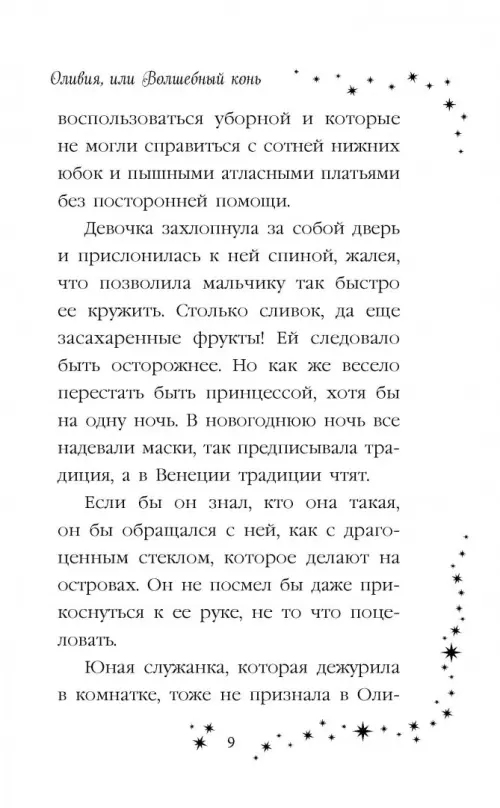 Оливия, или Волшебный конь

воспользоваться уборной и которые не могли справиться с сотней нижних юбок и пышными атласными платьями без посторонней помощи.

Девочка захлопнула за собой дверь и прислонилась к ней спиной, жалея, что позволила мальчику так быстро ее кружить. Столько сливок, да еще засахаренные фрукты! Ей следовало быть осторожнее. Но как же весело перестать быть принцессой, хотя бы на одну ночь. В новогоднюю ночь все надевали маски, так предписывала традиция, а в Венеции традиции чтят.

Если бы он знал, кто она такая, он бы обращался с ней, как с драгоценным стеклом, которое делают на островах. Он не посмел бы даже прикоснуться к ее руке, не то что поцеловать.

Юная служанка, которая дежурила в комнатке, тоже не признала в Оли-

9